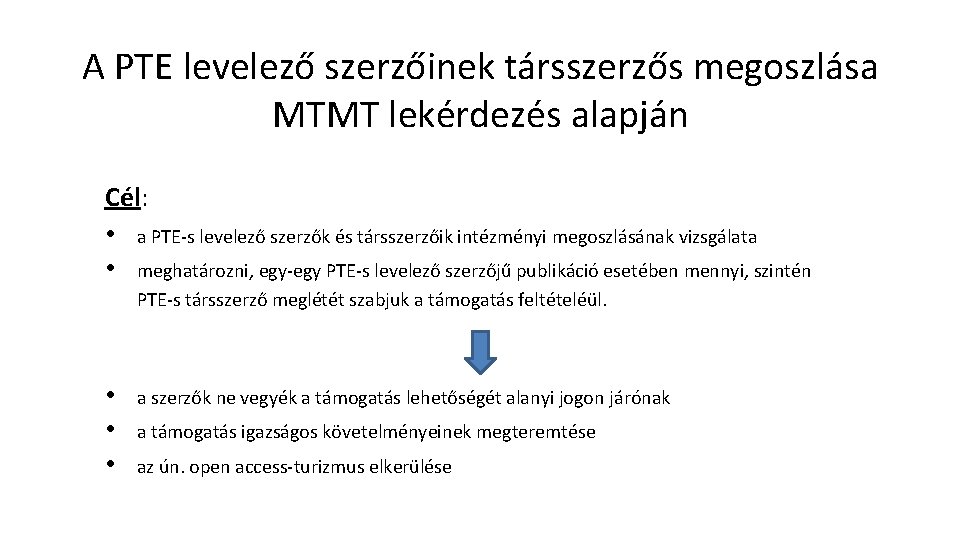 A PTE levelező szerzőinek társszerzős megoszlása MTMT lekérdezés alapján

Cél:

• a PTE-s levelező szerzők és társszerzőik intézményi megoszlásának vizsgálata
• meghatározni, egy-egy PTE-s levelező szerzőjű publikáció esetében mennyi, szintén PTE-s társszerző meglétét szabjuk a támogatás feltételéül.

• a szerzők ne vegyék a támogatás lehetőségét alanyi jogon járónak
• a támogatás igazságos követelményeinek megteremtése
• az ún. open access-turizmus elkerülése